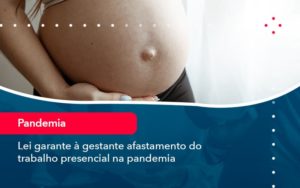 Pandemia

Lei garante à gestante afastamento do trabalho presencial na pandemia